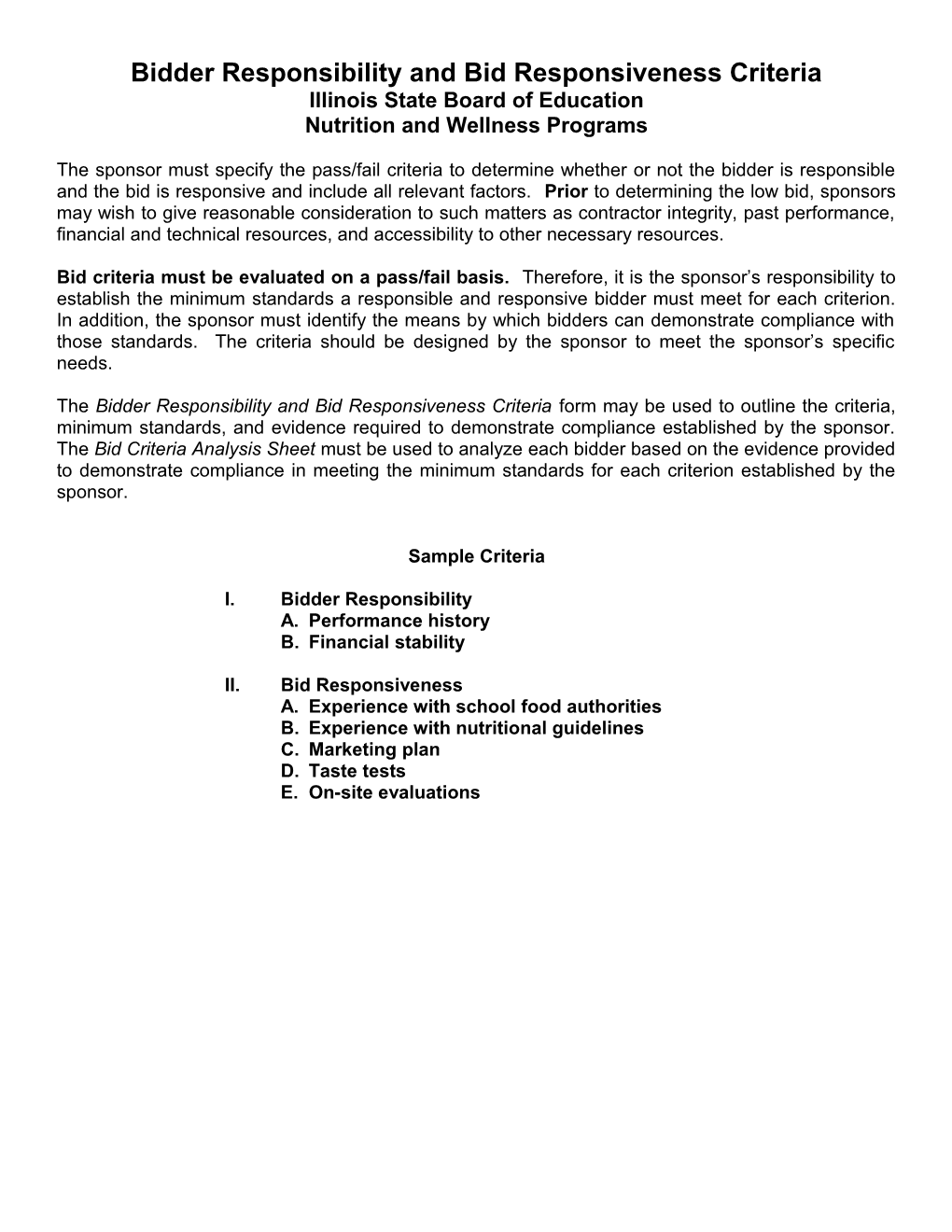 Bidder Responsibility and Bid Responsiveness Criteria
Illinois State Board of Education
Nutrition and Wellness Programs

The sponsor must specify the pass/fail criteria to determine whether or not the bidder is responsible and the bid is responsive and include all relevant factors. Prior to determining the low bid, sponsors may wish to give reasonable consideration to such matters as contractor integrity, past performance, financial and technical resources, and accessibility to other necessary resources.

Bid criteria must be evaluated on a pass/fail basis. Therefore, it is the sponsor's responsibility to establish the minimum standards a responsible and responsive bidder must meet for each criterion. In addition, the sponsor must identify the means by which bidders can demonstrate compliance with those standards. The criteria should be designed by the sponsor to meet the sponsor's specific needs.

The Bidder Responsibility and Bid Responsiveness Criteria form may be used to outline the criteria, minimum standards, and evidence required to demonstrate compliance established by the sponsor. The Bid Criteria Analysis Sheet must be used to analyze each bidder based on the evidence provided to demonstrate compliance in meeting the minimum standards for each criterion established by the sponsor.

Sample Criteria

I. Bidder Responsibility
A. Performance history
B. Financial stability

II. Bid Responsiveness
A. Experience with school food authorities
B. Experience with nutritional guidelines
C. Marketing plan
D. Taste tests
E. On-site evaluations